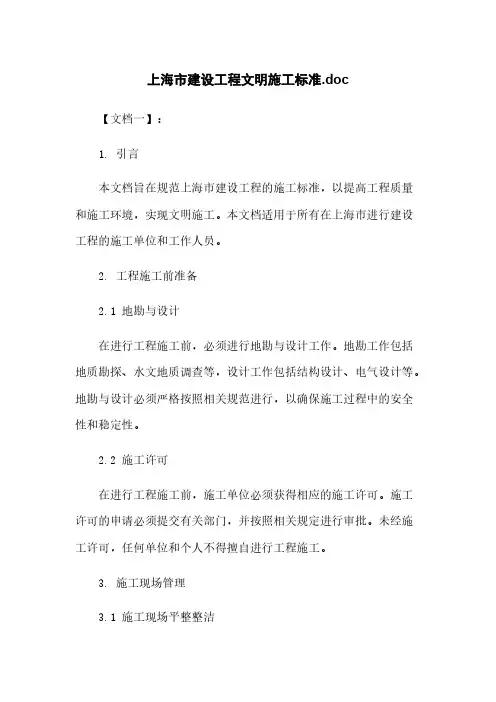 上海市建设工程文明施工标准.doc

【文档一】：

1. 引言

本文档旨在规范上海市建设工程的施工标准，以提高工程质量和施工环境，实现文明施工。本文档适用于所有在上海市进行建设工程的施工单位和工作人员。

2. 工程施工前准备

2.1 地勘与设计

在进行工程施工前，必须进行地勘与设计工作。地勘工作包括地质勘探、水文地质调查等，设计工作包括结构设计、电气设计等。地勘与设计必须严格按照相关规范进行，以确保施工过程中的安全性和稳定性。

2.2 施工许可

在进行工程施工前，施工单位必须获得相应的施工许可。施工许可的申请必须提交有关部门，并按照相关规定进行审批。未经施工许可，任何单位和个人不得擅自进行工程施工。

3. 施工现场管理

3.1 施工现场平整整洁